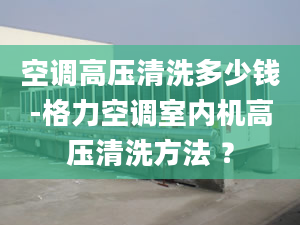 空调高压清洗多少钱-格力空调室内机高压清洗方法？